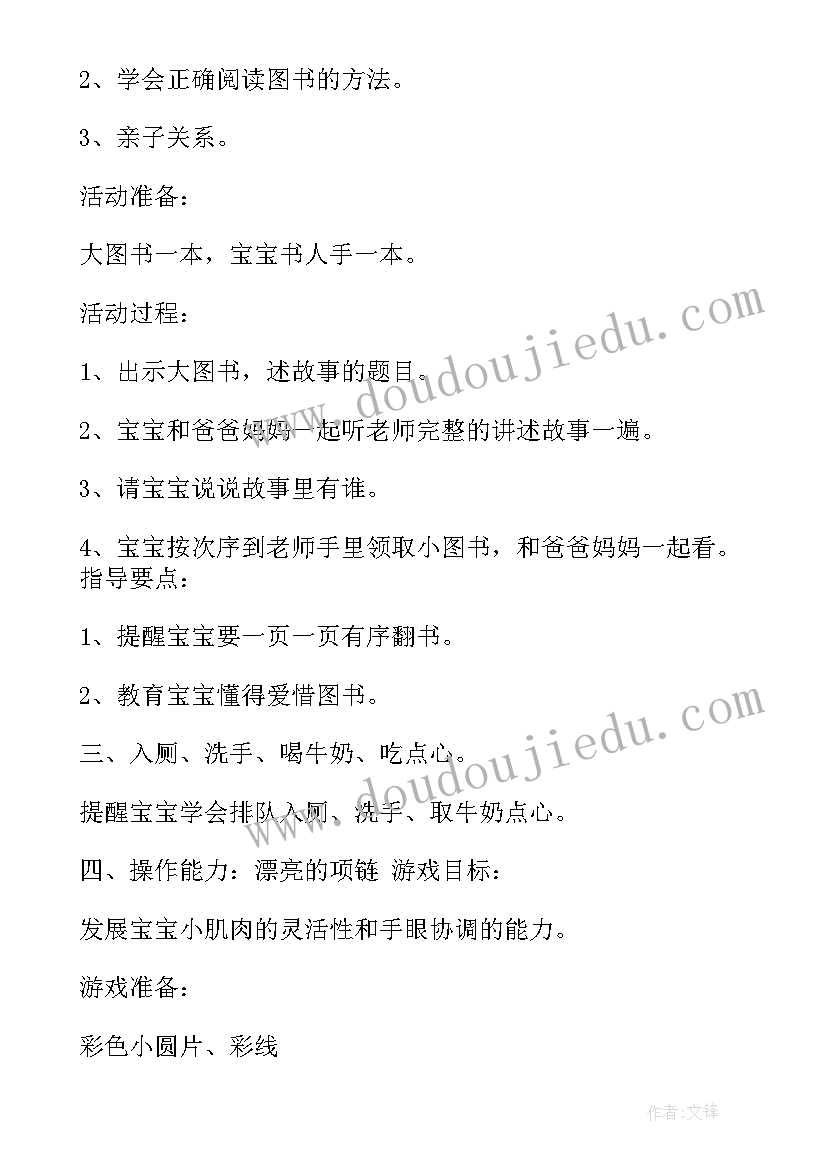 2、学会正确阅读图书的方法。

3、亲子关系。

活动准备：

大图书一本，宝宝书人手一本。

活动过程：

1、出示大图书，述故事的题目。

2、宝宝和爸爸妈妈一起听老师完整的讲述故事一遍。

3、请宝宝说说故事里有谁。

4、宝宝按次序到老师手里领取小图书，和爸爸妈妈一起看。指导要点：

1、提醒宝宝要一页一页有序翻书。

2、教育宝宝懂得爱惜图书。

三、入厕、洗手、喝牛奶、吃点心。

提醒宝宝学会排队入厕、洗手、取牛奶点心。

四、操作能力：漂亮的项链 游戏目标：

发展宝宝小肌肉的灵活性和手眼协调的能力。

游戏准备：

彩色小圆片、彩线

www.doudoujiedu.com

www.doudoujiedu.com

作者:文锋